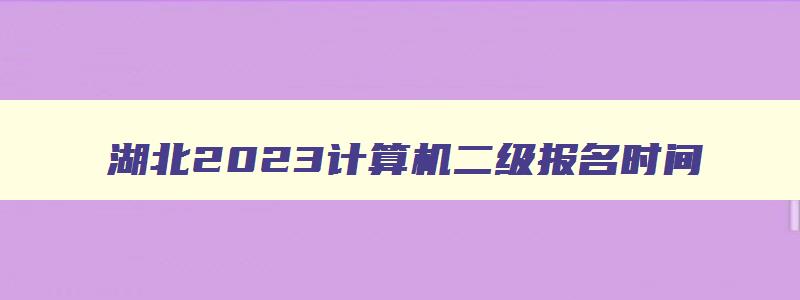 湖北2023计算机二级报名时间